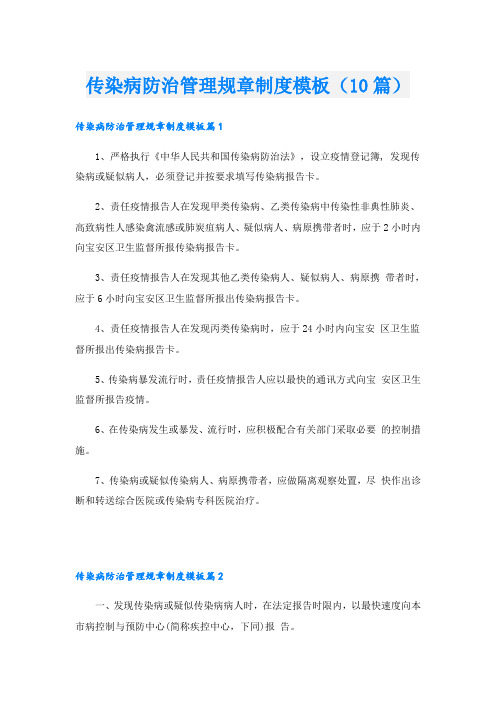 传染病防治管理规章制度模板（10篇）

传染病防治管理规章制度模板篇1

1、严格执行《中华人民共和国传染病防治法》，设立疫情登记簿，发现传染病或疑似病人，必须登记并按要求填写传染病报告卡。

2、责任疫情报告人在发现甲类传染病、乙类传染病中传染性非典性肺炎、高致病性人感染禽流感或肺炭疽病人、疑似病人、病原携带者时，应于2小时内向宝安区卫生监督所报传染病报告卡。

3、责任疫情报告人在发现其他乙类传染病人、疑似病人、病原携 带者时，应于6小时向宝安区卫生监督所报出传染病报告卡。

4、责任疫情报告人在发现丙类传染病时，应于24小时内向宝安 区卫生监督所报出传染病报告卡。

5、传染病暴发流行时，责任疫情报告人应以最快的通讯方式向宝 安区卫生监督所报告疫情。

6、在传染病发生或暴发、流行时，应积极配合有关部门采取必要 的控制措施。

7、传染病或疑似传染病人、病原携带者，应做隔离观察处置，尽 快作出诊断和转送综合医院或传染病专科医院治疗。

传染病防治管理规章制度模板篇2

一、发现传染病或疑似传染病病人时，在法定报告时限内，以最快速度向本市病控制与预防中心(简称疾控中心，下同)报 告。